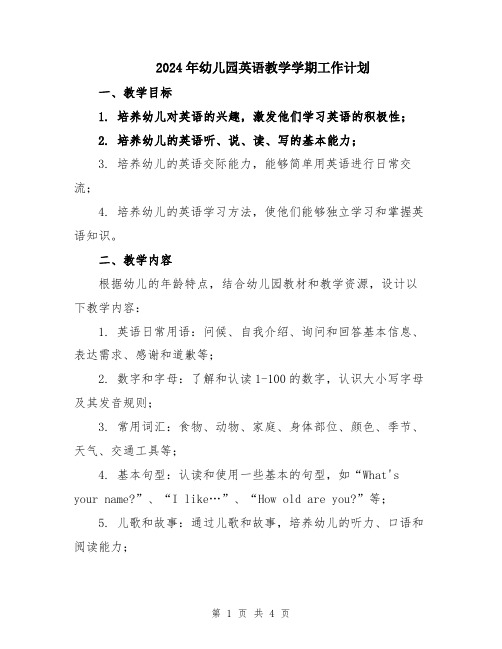 2024年幼儿园英语教学学期工作计划

一、教学目标

1. 培养幼儿对英语的兴趣，激发他们学习英语的积极性；

2. 培养幼儿的英语听、说、读、写的基本能力；

3. 培养幼儿的英语交际能力，能够简单用英语进行日常交流；

4. 培养幼儿的英语学习方法，使他们能够独立学习和掌握英语知识。

二、教学内容

根据幼儿的年龄特点，结合幼儿园教材和教学资源，设计以下教学内容：

1. 英语日常用语：问候、自我介绍、询问和回答基本信息、表达需求、感谢和道歉等；

2. 数字和字母：了解和认读1-100的数字，认识大小写字母及其发音规则；

3. 常用词汇：食物、动物、家庭、身体部位、颜色、季节、天气、交通工具等；

4. 基本句型：认读和使用一些基本的句型，如“What's your name?”、“I like…”、“How old are you?”等；

5. 儿歌和故事：通过儿歌和故事，培养幼儿的听力、口语和阅读能力；

第 1 页 共 4 页